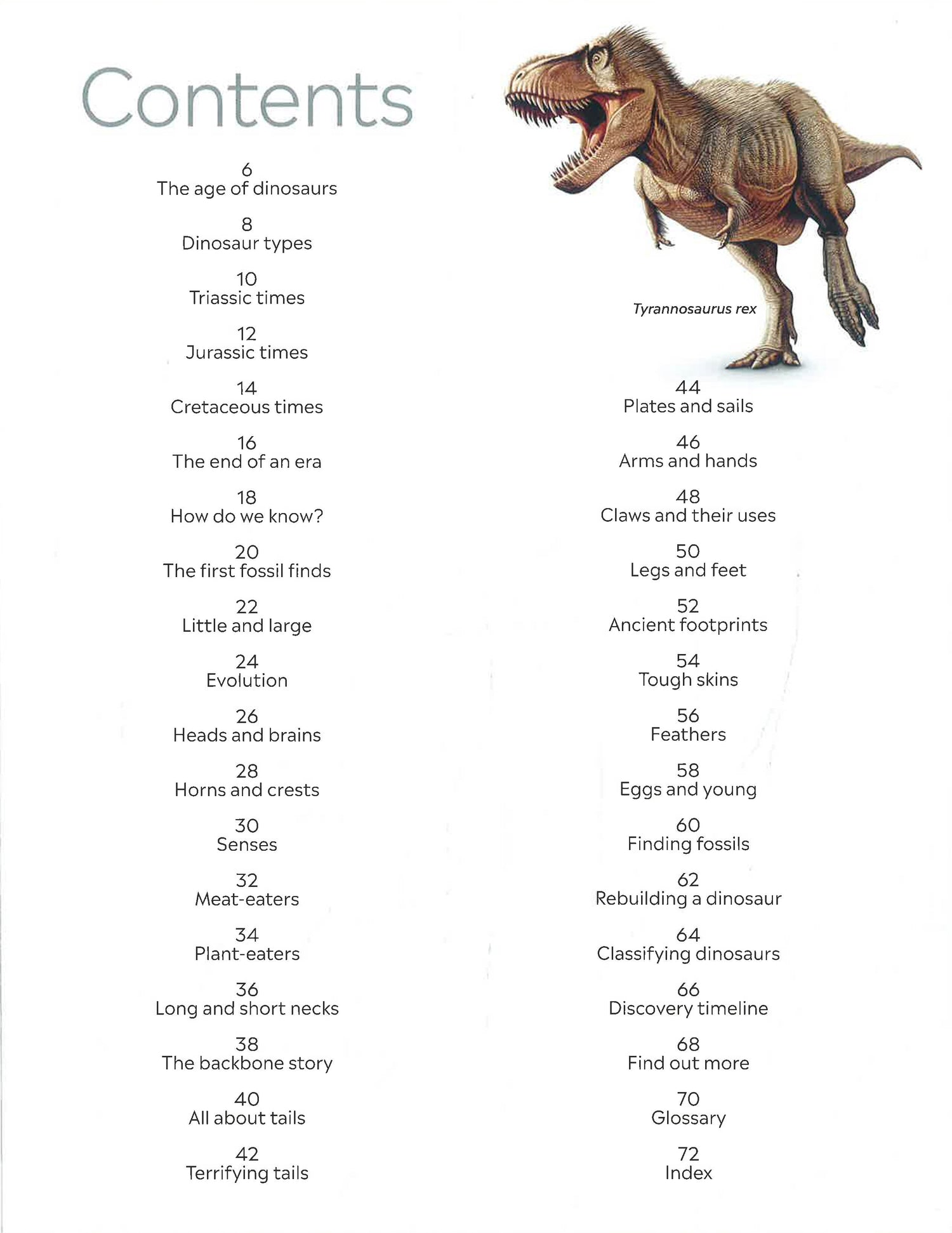 Contents

6
The age of dinosaurs

8
Dinosaur types

10
Triassic times

12
Jurassic times

14
Cretaceous times

16
The end of an era

18
How do we know?

20
The first fossil finds

22
Little and large

24
Evolution

26
Heads and brains

28
Horns and crests

30
Senses

32
Meat-eaters

34
Plant-eaters

36
Long and short necks

38
The backbone story

40
All about tails

42
Terrifying tails

Tyrannosaurus rex

44
Plates and sails

46
Arms and hands

48
Claws and their uses

50
Legs and feet

52
Ancient footprints

54
Tough skins

56
Feathers

58
Eggs and young

60
Finding fossils

62
Rebuilding a dinosaur

64
Classifying dinosaurs

66
Discovery timeline

68
Find out more

70
Glossary

72
Index